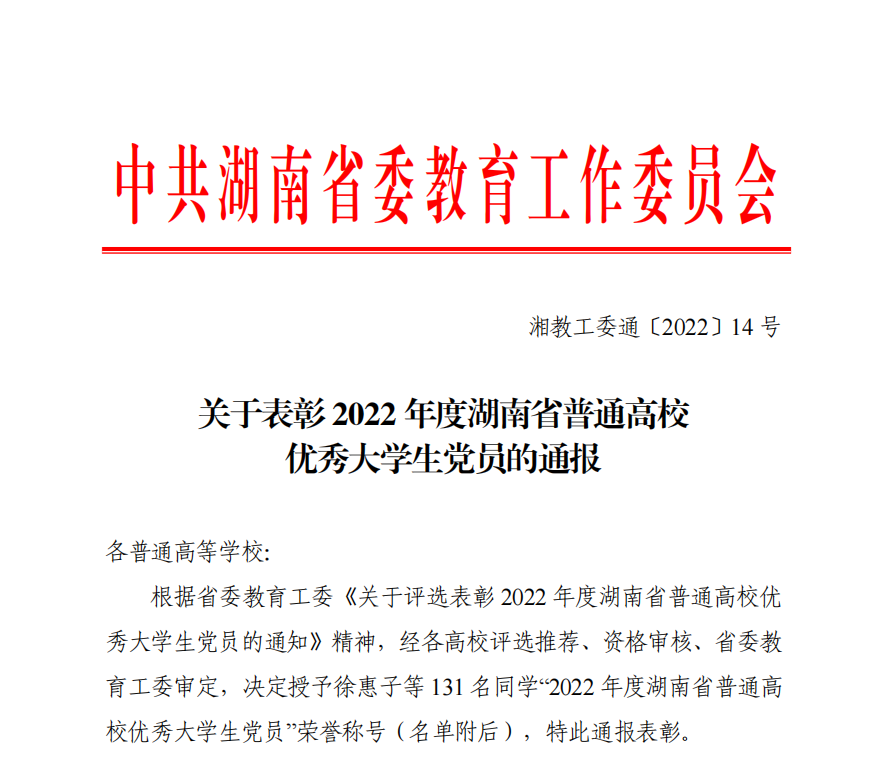 中共湖南省委教育工作委员会

湘教工委通〔2022〕14 号

关于表彰 2022 年度湖南省普通高校优秀大学生党员的通报

各普通高等学校:

根据省委教育工委《关于评选表彰 2022 年度湖南省普通高校优秀大学生党员的通知》精神，经各高校评选推荐、资格审核、省委教育工委审定，决定授予徐惠子等 131 名同学“2022 年度湖南省普通高校优秀大学生党员”荣誉称号（名单附后），特此通报表彰。